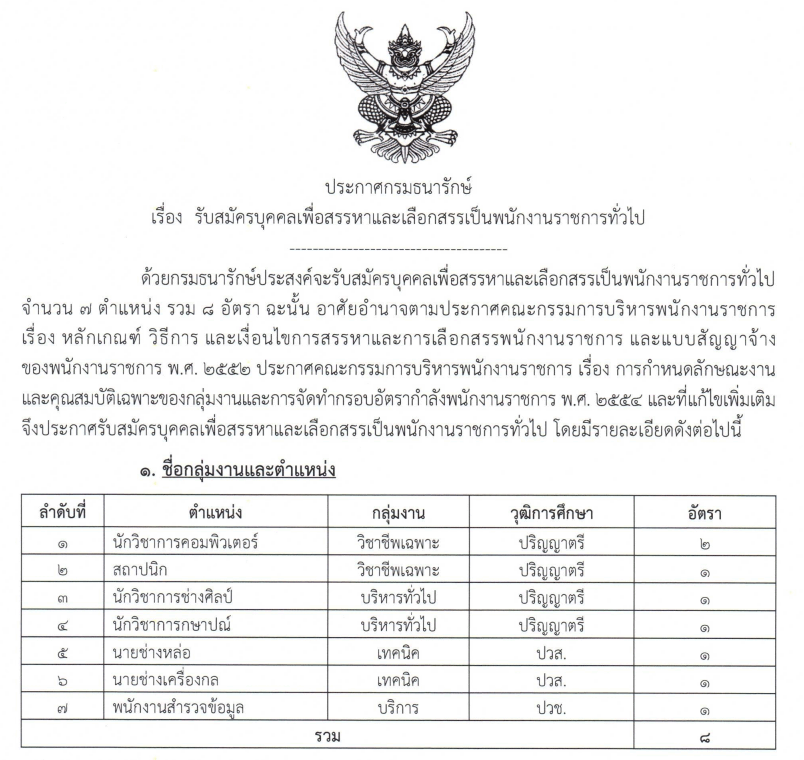 ประกาศกรมธนารักษ์
เรื่อง รับสมัครบุคคลเพื่อสรรหาและเลือกสรรเป็นพนักงานราชการทั่วไป

----------------------------------------

ด้วยกรมธนารักษ์ประสงค์จะรับสมัครบุคคลเพื่อสรรหาและเลือกสรรเป็นพนักงานราชการทั่วไป จำนวน ๗ ตำแหน่ง รวม ๘ อัตรา ฉะนั้น อาศัยอำนาจตามประกาศคณะกรรมการบริหารพนักงานราชการ เรื่อง หลักเกณฑ์ วิธีการ และเงื่อนไขการสรรหาและการเลือกสรรพนักงานราชการ และแบบสัญญาจ้างของพนักงานราชการ พ.ศ. ๒๕๕๒ ประกาศคณะกรรมการบริหารพนักงานราชการ เรื่อง การกำหนดลักษณะงานและคุณสมบัติเฉพาะของกลุ่มงานและการจัดทำกรอบอัตรากำลังพนักงานราชการ พ.ศ. ๒๕๕๔ และที่แก้ไขเพิ่มเติม จึงประกาศรับสมัครบุคคลเพื่อสรรหาและเลือกสรรเป็นพนักงานราชการทั่วไป โดยมีรายละเอียดดังต่อไปนี้

๑. ชื่อกลุ่มงานและตำแหน่ง

| ลำดับที่ | ตำแหน่ง | กลุ่มงาน | วุฒิการศึกษา | อัตรา |
|---|---|---|---|---|
| ๑ | นักวิชาการคอมพิวเตอร์ | วิชาชีพเฉพาะ | ปริญญาตรี | ๒ |
| ๒ | สถาปนิก | วิชาชีพเฉพาะ | ปริญญาตรี | ๑ |
| ๓ | นักวิชาการช่างศิลป์ | บริหารทั่วไป | ปริญญาตรี | ๑ |
| ๔ | นักวิชาการกษาปณ์ | บริหารทั่วไป | ปริญญาตรี | ๑ |
| ๕ | นายช่างหล่อ | เทคนิค | ปวส. | ๑ |
| ๖ | นายช่างเครื่องกล | เทคนิค | ปวส. | ๑ |
| ๗ | พนักงานสำรวจข้อมูล | บริการ | ปวช. | ๑ |
| รวม | | | | ๘ |